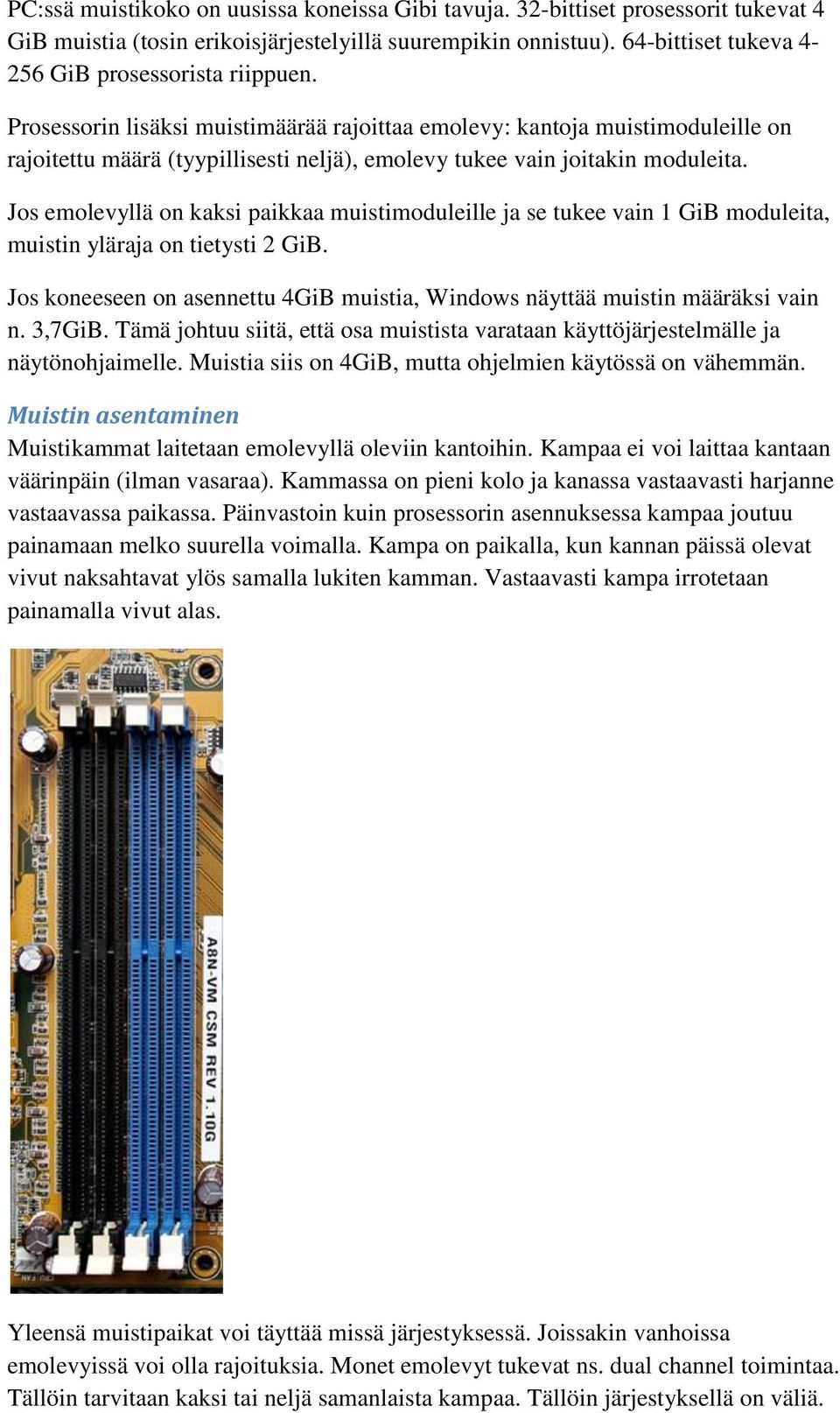 PC:ssä muistikoko on uusissa koneissa Gibi tavuja. 32-bittiset prosessorit tukevat 4 GiB muistia (tosin erikoisjärjestelyillä suurempikin onnistuu). 64-bittiset tukeva 4-256 GiB prosessorista riippuen.

Prosessorin lisäksi muistimäärää rajoittaa emolevy: kantoja muistimoduleille on rajoitettu määrä (tyypillisesti neljä), emolevy tukee vain joitakin moduleita.

Jos emolevyllä on kaksi paikkaa muistimoduleille ja se tukee vain 1 GiB moduleita, muistin yläraja on tietysti 2 GiB.

Jos koneeseen on asennettu 4GiB muistia, Windows näyttää muistin määräksi vain n. 3,7GiB. Tämä johtuu siitä, että osa muistista varataan käyttöjärjestelmälle ja näytönohjaimelle. Muistia siis on 4GiB, mutta ohjelmien käytössä on vähemmän.

Muistin asentaminen

Muistikammat laitetaan emolevyllä oleviin kantoihin. Kampaa ei voi laittaa kantaan väärinpäin (ilman vasaraa). Kammassa on pieni kolo ja kanassa vastaavasti harjanne vastaavassa paikassa. Päinvastoin kuin prosessorin asennuksessa kampaa joutuu painamaan melko suurella voimalla. Kampa on paikalla, kun kannan päissä olevat vivut naksahtavat ylös samalla lukiten kamman. Vastaavasti kampa irrotetaan painamalla vivut alas.

A8N-VM CSM REV 1.10G

Yleensä muistipaikat voi täyttää missä järjestyksessä. Joissakin vanhoissa emolevyissä voi olla rajoituksia. Monet emolevyt tukevat ns. dual channel toimintaa. Tällöin tarvitaan kaksi tai neljä samanlaista kampaa. Tällöin järjestyksellä on väliä.